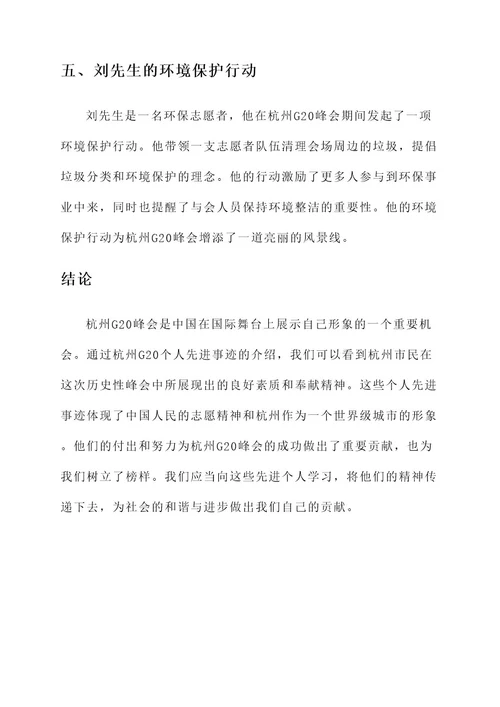 五、刘先生的环境保护行动

刘先生是一名环保志愿者，他在杭州G20峰会期间发起了一项环境保护行动。他带领一支志愿者队伍清理会场周边的垃圾，提倡垃圾分类和环境保护的理念。他的行动激励了更多人参与到环保事业中来，同时也提醒了与会人员保持环境整洁的重要性。他的环境保护行动为杭州G20峰会增添了一道亮丽的风景线。

结论

杭州G20峰会是中国在国际舞台上展示自己形象的一个重要机会。通过杭州G20个人先进事迹的介绍，我们可以看到杭州市民在这次历史性峰会中所展现出的良好素质和奉献精神。这些个人先进事迹体现了中国人民的志愿精神和杭州作为一个世界级城市的形象。他们的付出和努力为杭州G20峰会的成功做出了重要贡献，也为我们树立了榜样。我们应当向这些先进个人学习，将他们的精神传递下去，为社会的和谐与进步做出我们自己的贡献。